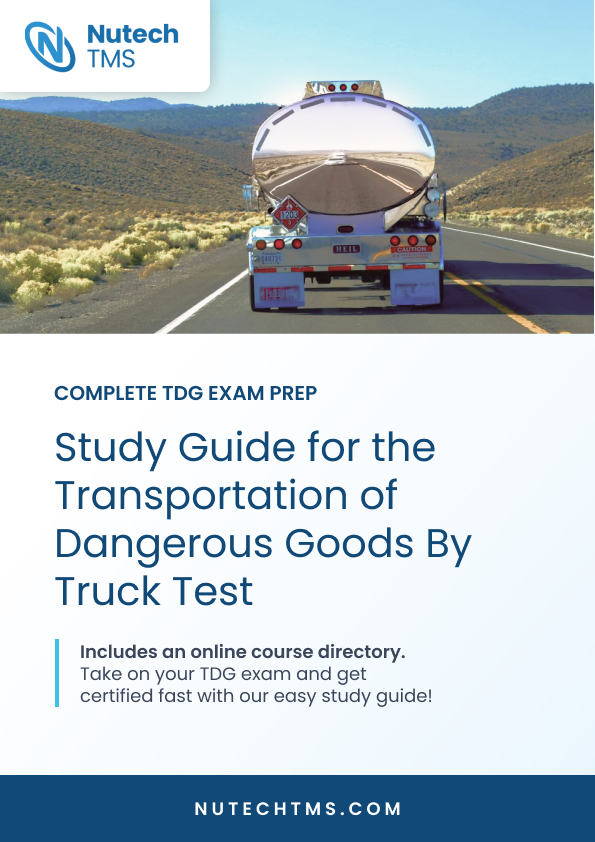 Nutech TMS

1203

HEIL

CAUTION

COMPLETE TDG EXAM PREP

Study Guide for the Transportation of Dangerous Goods By Truck Test

Includes an online course directory.
Take on your TDG exam and get certified fast with our easy study guide!

NUTECHTMS.COM